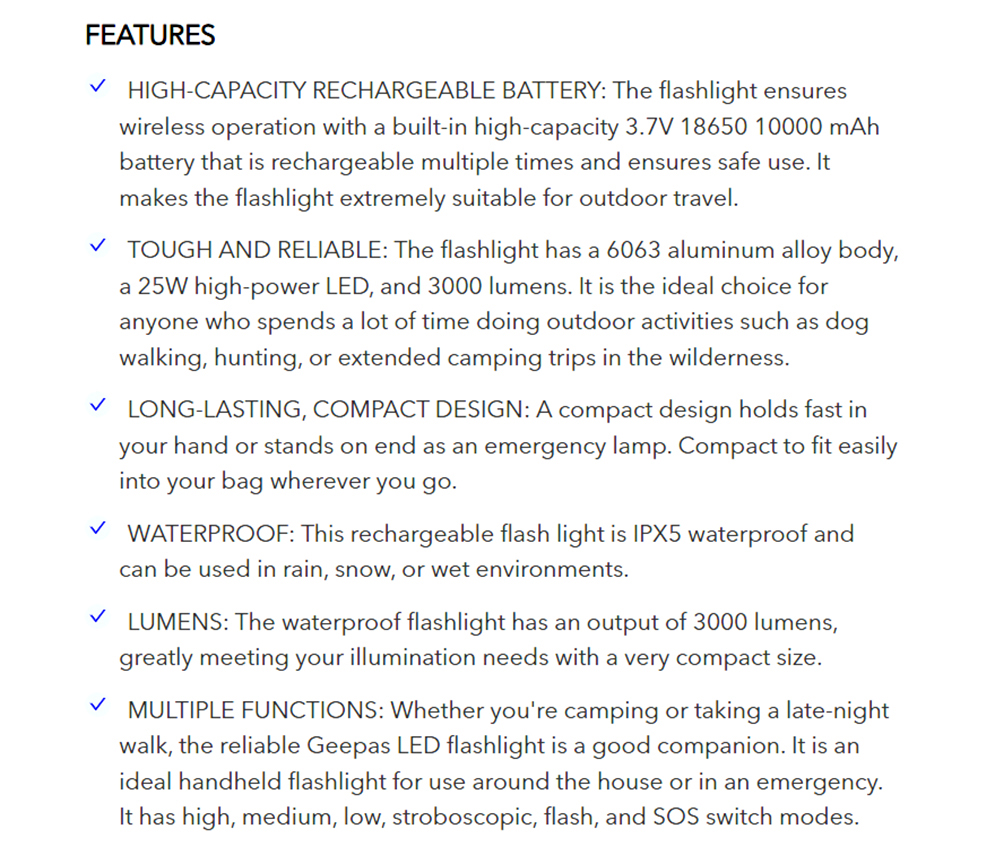 FEATURES

✓ HIGH-CAPACITY RECHARGEABLE BATTERY: The flashlight ensures wireless operation with a built-in high-capacity 3.7V 18650 10000 mAh battery that is rechargeable multiple times and ensures safe use. It makes the flashlight extremely suitable for outdoor travel.

✓ TOUGH AND RELIABLE: The flashlight has a 6063 aluminum alloy body, a 25W high-power LED, and 3000 lumens. It is the ideal choice for anyone who spends a lot of time doing outdoor activities such as dog walking, hunting, or extended camping trips in the wilderness.

✓ LONG-LASTING, COMPACT DESIGN: A compact design holds fast in your hand or stands on end as an emergency lamp. Compact to fit easily into your bag wherever you go.

✓ WATERPROOF: This rechargeable flash light is IPX5 waterproof and can be used in rain, snow, or wet environments.

✓ LUMENS: The waterproof flashlight has an output of 3000 lumens, greatly meeting your illumination needs with a very compact size.

✓ MULTIPLE FUNCTIONS: Whether you're camping or taking a late-night walk, the reliable Geepas LED flashlight is a good companion. It is an ideal handheld flashlight for use around the house or in an emergency. It has high, medium, low, stroboscopic, flash, and SOS switch modes.